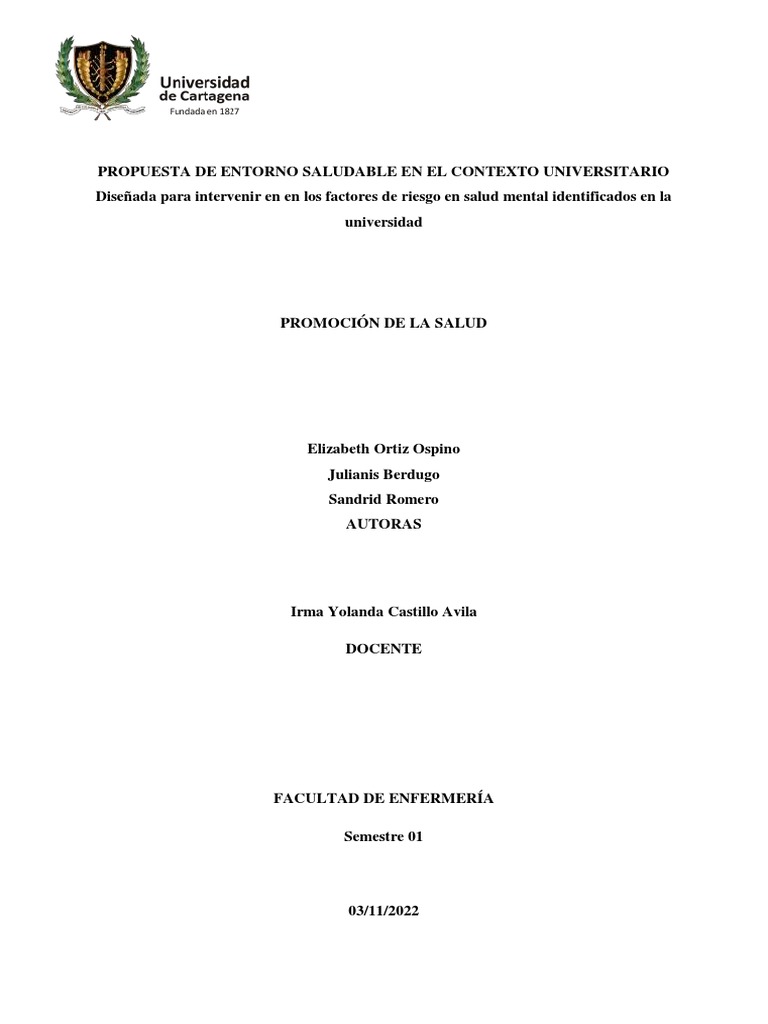 Universidad de Cartagena
Fundada en 1827

PROPUESTA DE ENTORNO SALUDABLE EN EL CONTEXTO UNIVERSITARIO
Diseñada para intervenir en en los factores de riesgo en salud mental identificados en la universidad

PROMOCIÓN DE LA SALUD

Elizabeth Ortiz Ospino
Julianis Berdugo
Sandrid Romero
AUTORAS

Irma Yolanda Castillo Avila

DOCENTE

FACULTAD DE ENFERMERÍA

Semestre 01

03/11/2022